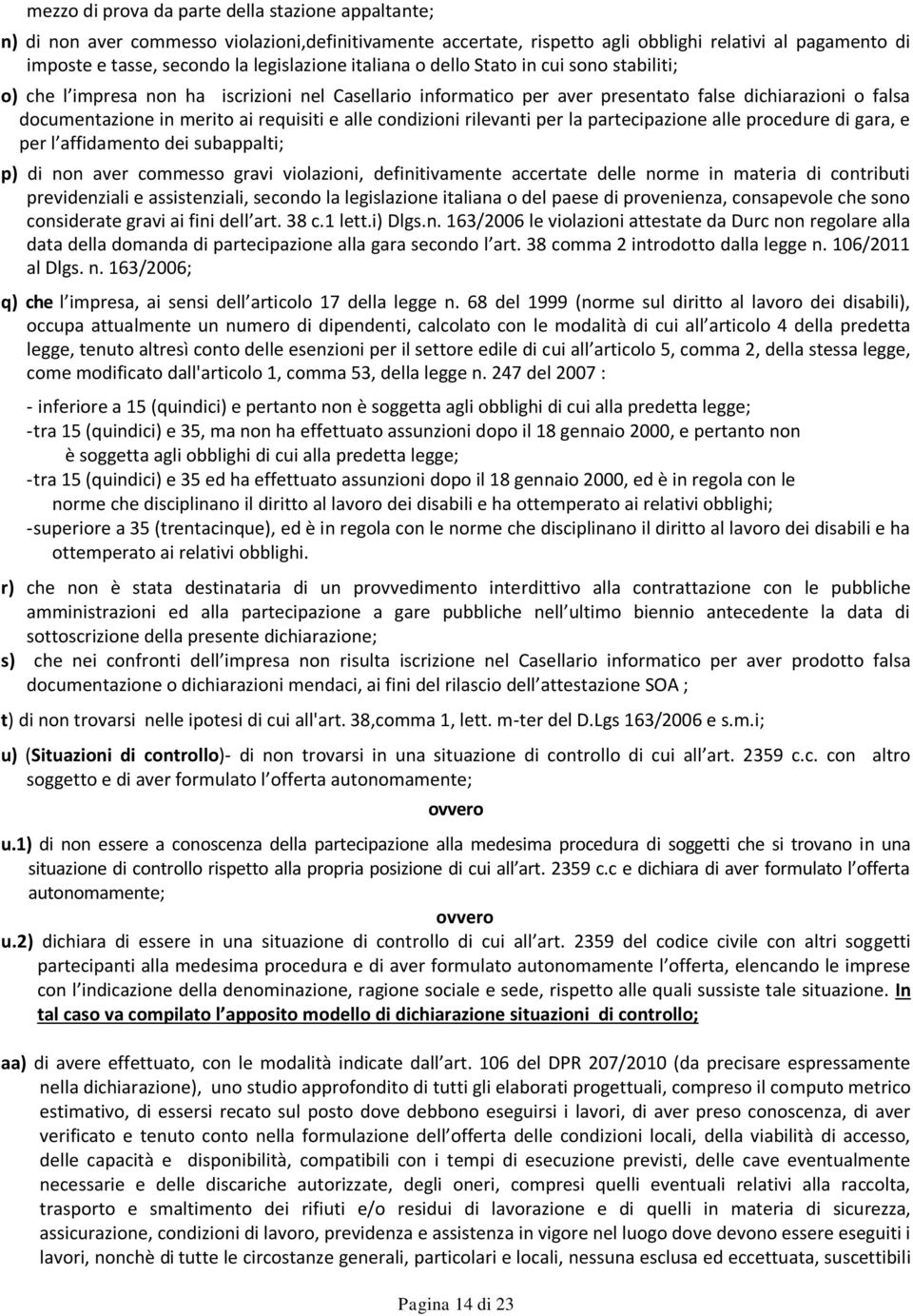 mezzo di prova da parte della stazione appaltante;

n) di non aver commesso violazioni,definitivamente accertate, rispetto agli obblighi relativi al pagamento di imposte e tasse, secondo la legislazione italiana o dello Stato in cui sono stabiliti;

o) che l impresa non ha iscrizioni nel Casellario informatico per aver presentato false dichiarazioni o falsa documentazione in merito ai requisiti e alle condizioni rilevanti per la partecipazione alle procedure di gara, e per l affidamento dei subappalti;

p) di non aver commesso gravi violazioni, definitivamente accertate delle norme in materia di contributi previdenziali e assistenziali, secondo la legislazione italiana o del paese di provenienza, consapevole che sono considerate gravi ai fini dell art. 38 c.1 lett.i) Dlgs.n. 163/2006 le violazioni attestate da Durc non regolare alla data della domanda di partecipazione alla gara secondo l art. 38 comma 2 introdotto dalla legge n. 106/2011 al Dlgs. n. 163/2006;

q) che l impresa, ai sensi dell articolo 17 della legge n. 68 del 1999 (norme sul diritto al lavoro dei disabili), occupa attualmente un numero di dipendenti, calcolato con le modalità di cui all articolo 4 della predetta legge, tenuto altresì conto delle esenzioni per il settore edile di cui all articolo 5, comma 2, della stessa legge, come modificato dall'articolo 1, comma 53, della legge n. 247 del 2007 :

- inferiore a 15 (quindici) e pertanto non è soggetta agli obblighi di cui alla predetta legge;
-tra 15 (quindici) e 35, ma non ha effettuato assunzioni dopo il 18 gennaio 2000, e pertanto non è soggetta agli obblighi di cui alla predetta legge;
-tra 15 (quindici) e 35 ed ha effettuato assunzioni dopo il 18 gennaio 2000, ed è in regola con le norme che disciplinano il diritto al lavoro dei disabili e ha ottemperato ai relativi obblighi;
-superiore a 35 (trentacinque), ed è in regola con le norme che disciplinano il diritto al lavoro dei disabili e ha ottemperato ai relativi obblighi.

r) che non è stata destinataria di un provvedimento interdittivo alla contrattazione con le pubbliche amministrazioni ed alla partecipazione a gare pubbliche nell ultimo biennio antecedente la data di sottoscrizione della presente dichiarazione;

s) che nei confronti dell impresa non risulta iscrizione nel Casellario informatico per aver prodotto falsa documentazione o dichiarazioni mendaci, ai fini del rilascio dell attestazione SOA ;

t) di non trovarsi nelle ipotesi di cui all'art. 38,comma 1, lett. m-ter del D.Lgs 163/2006 e s.m.i;

u) (Situazioni di controllo)- di non trovarsi in una situazione di controllo di cui all art. 2359 c.c. con altro soggetto e di aver formulato l offerta autonomamente;

ovvero

u.1) di non essere a conoscenza della partecipazione alla medesima procedura di soggetti che si trovano in una situazione di controllo rispetto alla propria posizione di cui all art. 2359 c.c e dichiara di aver formulato l offerta autonomamente;

ovvero

u.2) dichiara di essere in una situazione di controllo di cui all art. 2359 del codice civile con altri soggetti partecipanti alla medesima procedura e di aver formulato autonomamente l offerta, elencando le imprese con l indicazione della denominazione, ragione sociale e sede, rispetto alle quali sussiste tale situazione. In tal caso va compilato l apposito modello di dichiarazione situazioni di controllo;

aa) di avere effettuato, con le modalità indicate dall art. 106 del DPR 207/2010 (da precisare espressamente nella dichiarazione), uno studio approfondito di tutti gli elaborati progettuali, compreso il computo metrico estimativo, di essersi recato sul posto dove debbono eseguirsi i lavori, di aver preso conoscenza, di aver verificato e tenuto conto nella formulazione dell offerta delle condizioni locali, della viabilità di accesso, delle capacità e disponibilità, compatibili con i tempi di esecuzione previsti, delle cave eventualmente necessarie e delle discariche autorizzate, degli oneri, compresi quelli eventuali relativi alla raccolta, trasporto e smaltimento dei rifiuti e/o residui di lavorazione e di quelli in materia di sicurezza, assicurazione, condizioni di lavoro, previdenza e assistenza in vigore nel luogo dove devono essere eseguiti i lavori, nonchè di tutte le circostanze generali, particolari e locali, nessuna esclusa ed eccettuata, suscettibili

Pagina 14 di 23